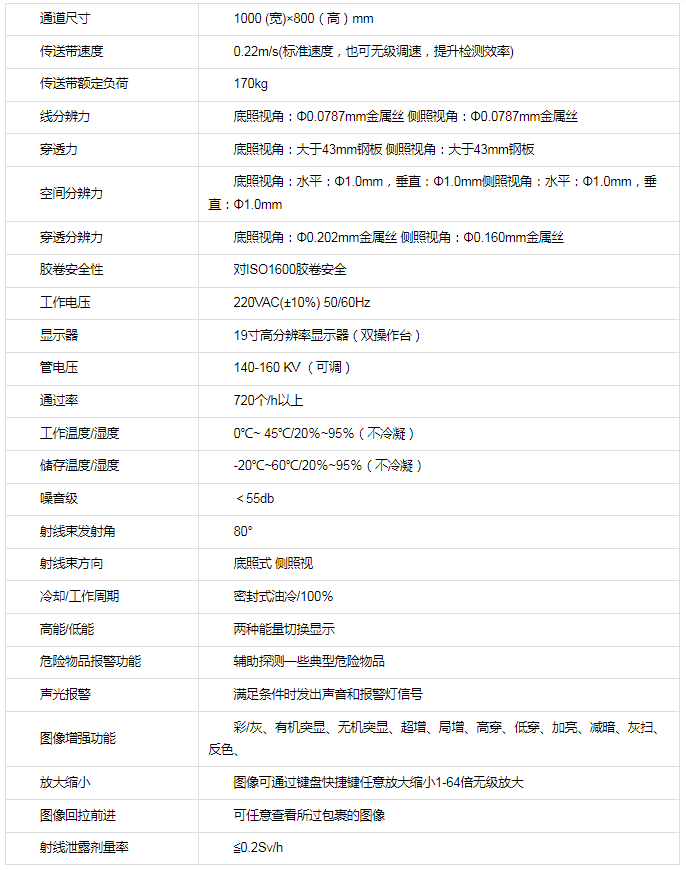 | | |
|---|---|
| 通道尺寸 | 1000 (宽)×800（高）mm |
| 传送带速度 | 0.22m/s(标准速度，也可无级调速，提升检测效率) |
| 传送带额定负荷 | 170kg |
| 线分辨力 | 底照视角：Φ0.0787mm金属丝 侧照视角：Φ0.0787mm金属丝 |
| 穿透力 | 底照视角：大于43mm钢板 侧照视角：大于43mm钢板 |
| 空间分辨力 | 底照视角：水平：Φ1.0mm，垂直：Φ1.0mm侧照视角：水平：Φ1.0mm，垂直：Φ1.0mm |
| 穿透分辨力 | 底照视角：Φ0.202mm金属丝 侧照视角：Φ0.160mm金属丝 |
| 胶卷安全性 | 对ISO1600胶卷安全 |
| 工作电压 | 220VAC(±10%) 50/60Hz |
| 显示器 | 19寸高分辨率显示器（双操作台） |
| 管电压 | 140-160 KV （可调） |
| 通过率 | 720个/h以上 |
| 工作温度/湿度 | 0°C~ 45°C/20%~95%（不冷凝） |
| 储存温度/湿度 | -20°C~60°C/20%~95%（不冷凝） |
| 噪音级 | ＜55db |
| 射线束发射角 | 80° |
| 射线束方向 | 底照式 侧照视 |
| 冷却/工作周期 | 密封式油冷/100% |
| 高能/低能 | 两种能量切换显示 |
| 危险物品报警功能 | 辅助探测一些典型危险物品 |
| 声光报警 | 满足条件时发出声音和报警灯信号 |
| 图像增强功能 | 彩/灰、有机突显、无机突显、超增、局增、高穿、低穿、加亮、减暗、灰扫、反色、 |
| 放大缩小 | 图像可通过键盘快捷键任意放大缩小1-64倍无级放大 |
| 图像回拉前进 | 可任意查看所过包裹的图像 |
| 射线泄露剂量率 | ≦0.2Sv/h |